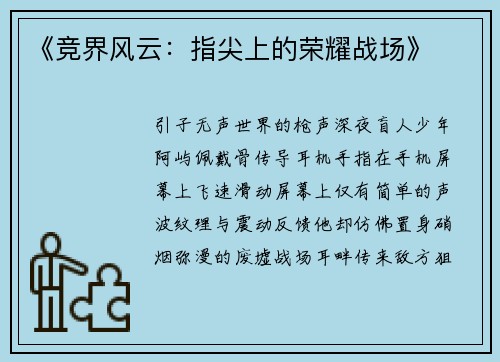 《竞界风云：指尖上的荣耀战场》

引子无声世界的枪声深夜盲人少年阿屿佩戴骨传导耳机手指在手机屏幕上飞速滑动屏幕上仅有简单的声波纹理与震动反馈他却仿佛置身硝烟弥漫的废墟战场耳畔传来敌方狙